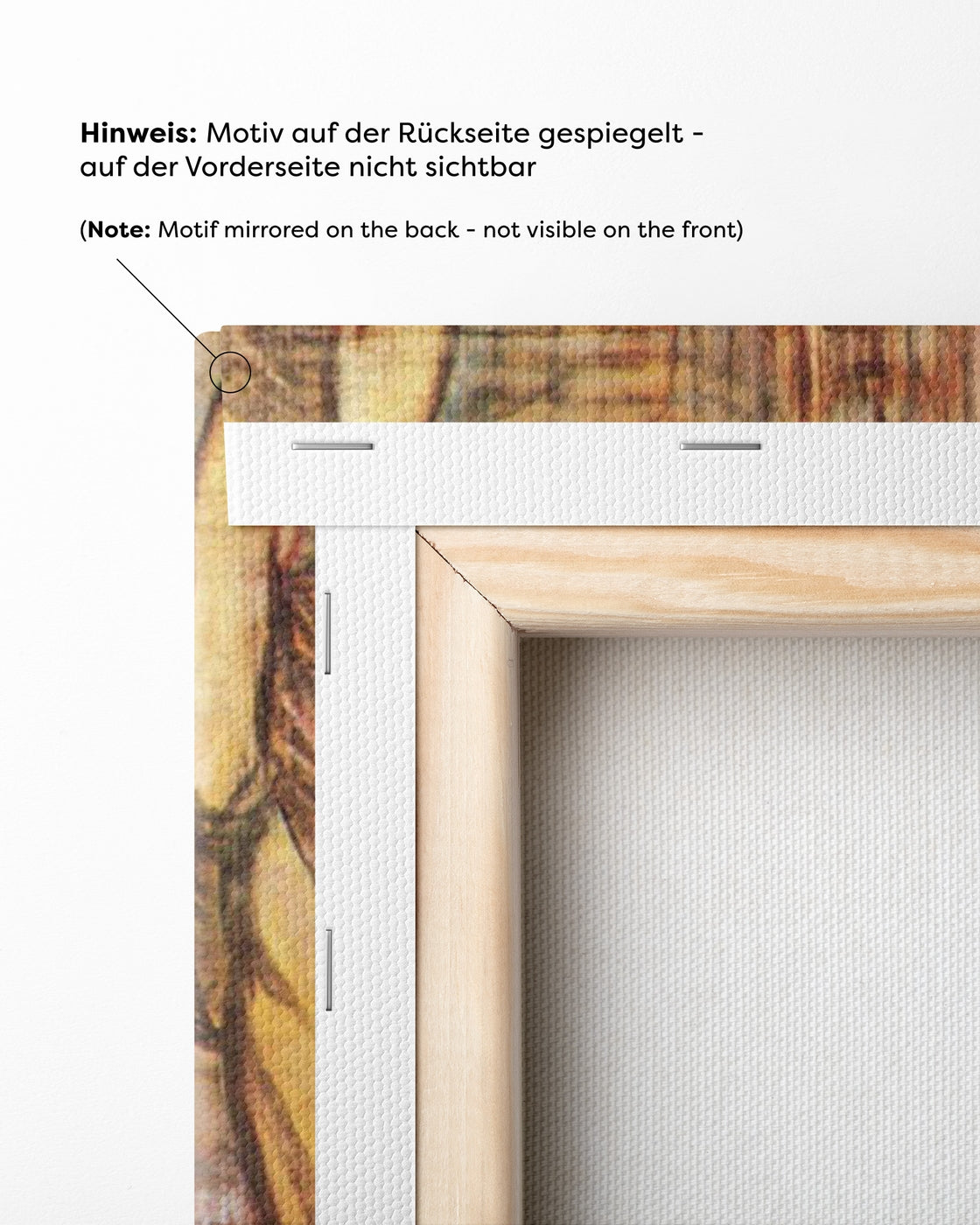 Hinweis: Motiv auf der Rückseite gespiegelt - auf der Vorderseite nicht sichtbar

(Note: Motif mirrored on the back - not visible on the front)